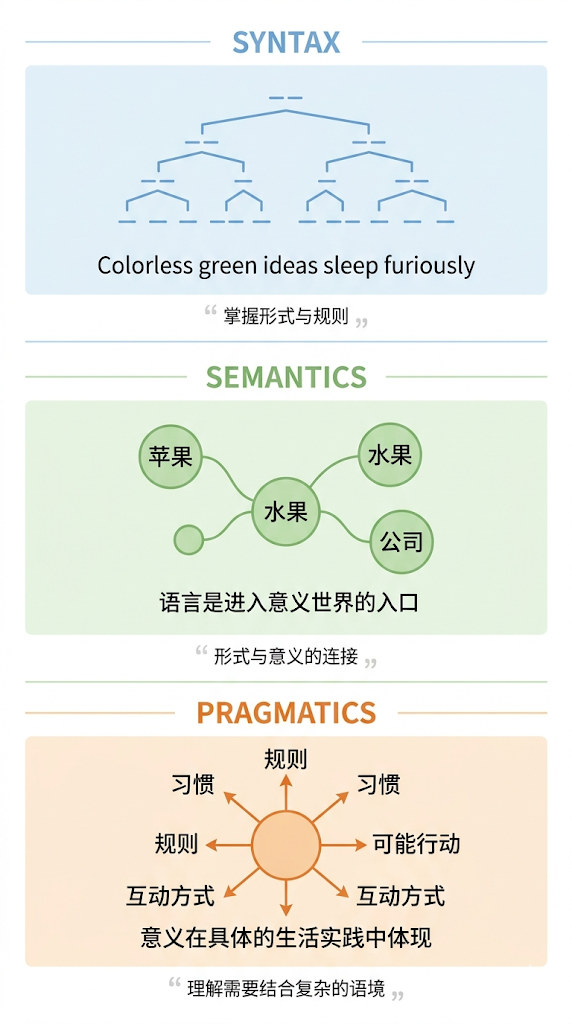 SYNTAX

Colorless green ideas sleep furiously

“ 掌握形式与规则 ”

SEMANTICS

苹果
水果
水果
公司

语言是进入意义世界的入口

“ 形式与意义的连接 ”

PRAGMATICS

规则
习惯
习惯
规则
可能行动
互动方式
互动方式

意义在具体的生活实践中体现

“ 理解需要结合复杂的语境 ”